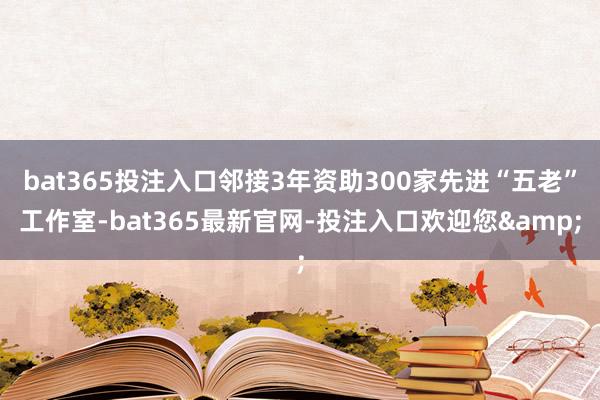 bat365投注入口邻接3年资助300家先进“五老”工作室-bat365最新官网-投注入口欢迎您&amp;;